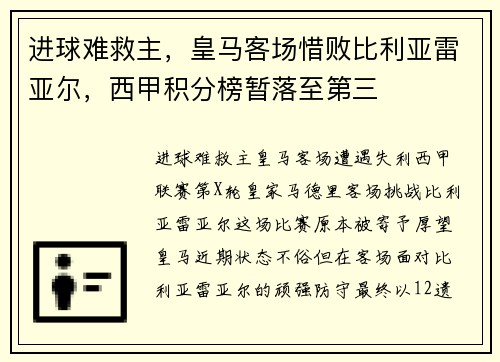 进球难救主，皇马客场惜败比利亚雷亚尔，西甲积分榜暂落至第三

进球难救主皇马客场遭遇失利西甲联赛第X轮皇家马德里客场挑战比利亚雷亚尔这场比赛原本被寄予厚望皇马近期状态不俗但在客场面对比利亚雷亚尔的顽强防守最终以12遗